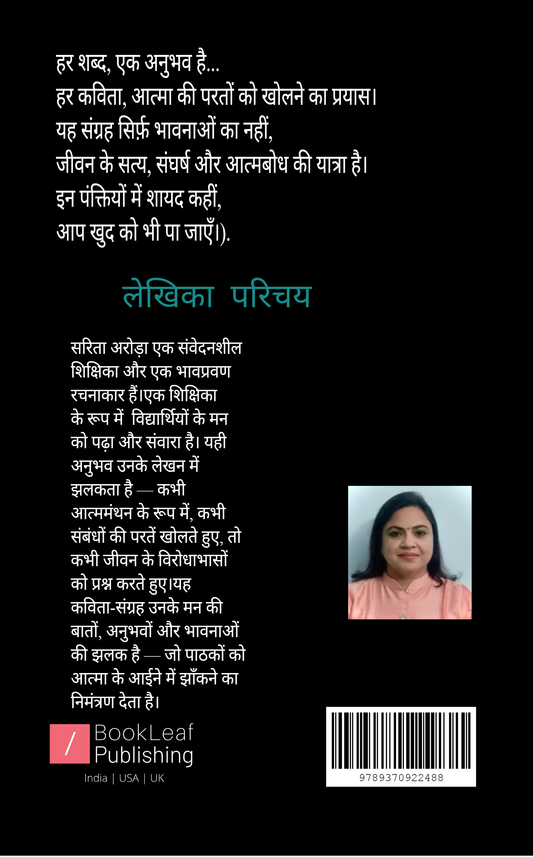 हर शब्द, एक अनुभव है...
हर कविता, आत्मा की परतों को खोलने का प्रयास।
यह संग्रह सिर्फ़ भावनाओं का नहीं,
जीवन के सत्य, संघर्ष और आत्मबोध की यात्रा है।
इन पंक्तियों में शायद कहीं,
आप खुद को भी पा जाएँ।).

लेखिका परिचय

सरिता अरोड़ा एक संवेदनशील शिक्षिका और एक भावप्रवण रचनाकार हैं।एक शिक्षिका के रूप में विद्यार्थियों के मन को पढ़ा और संवारा है। यही अनुभव उनके लेखन में झलकता है — कभी आत्ममंथन के रूप में, कभी संबंधों की परतें खोलते हुए, तो कभी जीवन के विरोधाभासों को प्रश्न करते हुए।यह कविता-संग्रह उनके मन की बातों, अनुभवों और भावनाओं की झलक है — जो पाठकों को आत्मा के आईने में झाँकने का निमंत्रण देता है।

/ BookLeaf Publishing
India | USA | UK

9789370922488